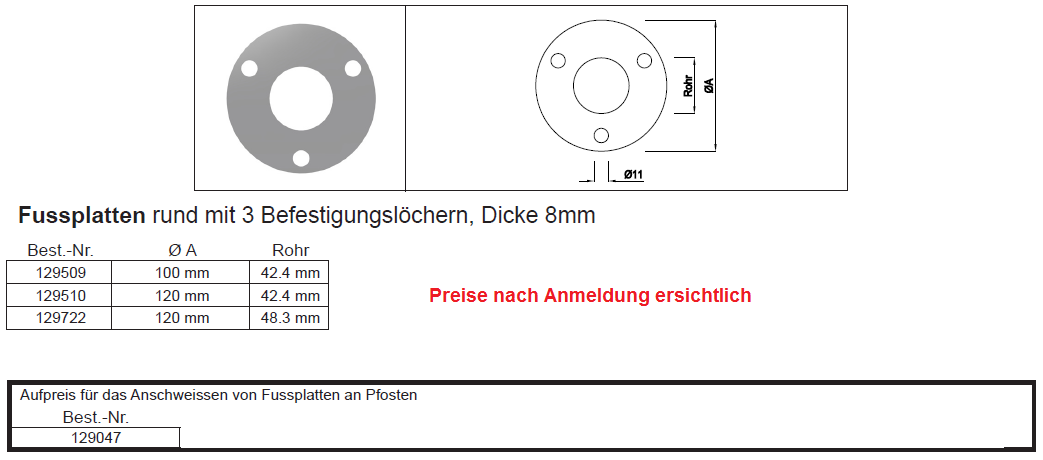 Rohr
ØA
Ø11

Fussplatten rund mit 3 Befestigungslöchern, Dicke 8mm

| Best.-Nr. | Ø A | Rohr |
|---|---|---|
| 129509 | 100 mm | 42.4 mm |
| 129510 | 120 mm | 42.4 mm |
| 129722 | 120 mm | 48.3 mm |

Preise nach Anmeldung ersichtlich

Aufpreis für das Anschweissen von Fussplatten an Pfosten
Best.-Nr.
129047